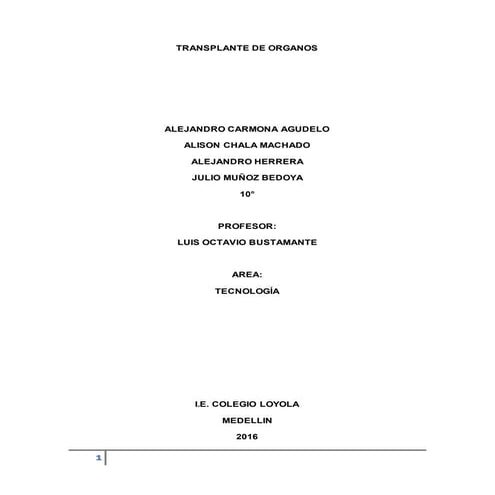 TRANSPLANTE DE ORGANOS

ALEJANDRO CARMONA AGUDELO
ALISON CHALA MACHADO
ALEJANDRO HERRERA
JULIO MUÑOZ BEDOYA
10°

PROFESOR:
LUIS OCTAVIO BUSTAMANTE

AREA:
TECNOLOGÍA

I.E. COLEGIO LOYOLA
MEDELLIN
2016

1